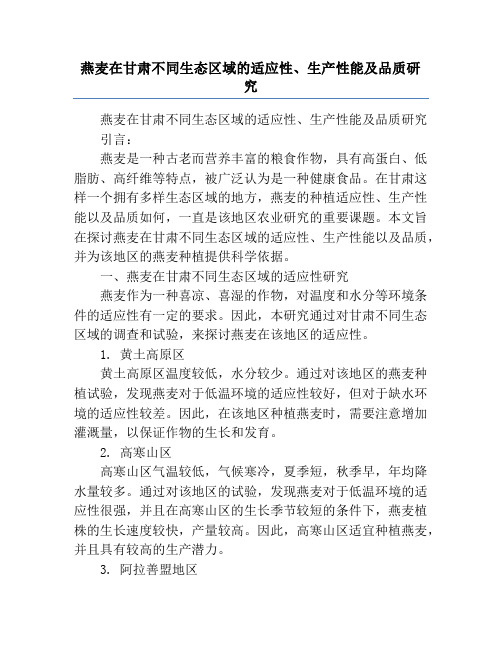 燕麦在甘肃不同生态区域的适应性、生产性能及品质研究

燕麦在甘肃不同生态区域的适应性、生产性能及品质研究

引言：

燕麦是一种古老而营养丰富的粮食作物，具有高蛋白、低脂肪、高纤维等特点，被广泛认为是一种健康食品。在甘肃这样一个拥有多样生态区域的地方，燕麦的种植适应性、生产性能以及品质如何，一直是该地区农业研究的重要课题。本文旨在探讨燕麦在甘肃不同生态区域的适应性、生产性能以及品质，并为该地区的燕麦种植提供科学依据。

一、燕麦在甘肃不同生态区域的适应性研究

燕麦作为一种喜凉、喜湿的作物，对温度和水分等环境条件的适应性有一定的要求。因此，本研究通过对甘肃不同生态区域的调查和试验，来探讨燕麦在该地区的适应性。

1. 黄土高原区

黄土高原区温度较低，水分较少。通过对该地区的燕麦种植试验，发现燕麦对于低温环境的适应性较好，但对于缺水环境的适应性较差。因此，在该地区种植燕麦时，需要注意增加灌溉量，以保证作物的生长和发育。

2. 高寒山区

高寒山区气温较低，气候寒冷，夏季短，秋季早，年均降水量较多。通过对该地区的试验，发现燕麦对于低温环境的适应性很强，并且在高寒山区的生长季节较短的条件下，燕麦植株的生长速度较快，产量较高。因此，高寒山区适宜种植燕麦，并且具有较高的生产潜力。

3. 阿拉善盟地区